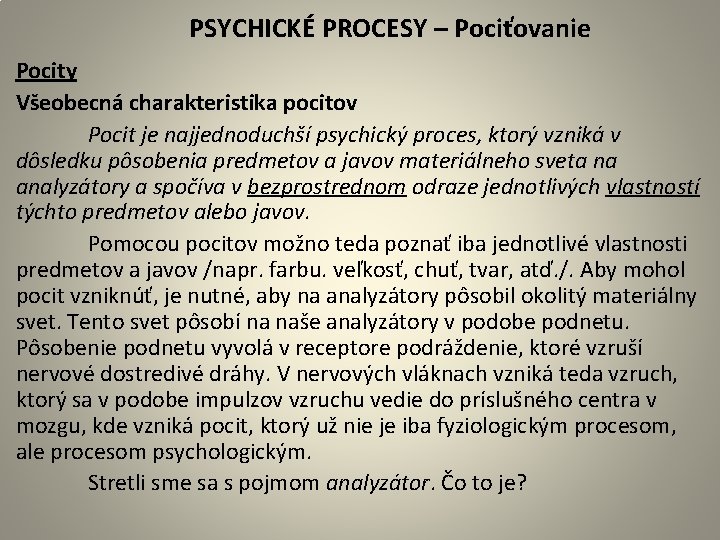 PSYCHICKÉ PROCESY – Pociťovanie

Pocity

Všeobecná charakteristika pocitov

Pocit je najjednoduchší psychický proces, ktorý vzniká v dôsledku pôsobenia predmetov a javov materiálneho sveta na analyzátory a spočíva v bezprostrednom odraze jednotlivých vlastností týchto predmetov alebo javov.

Pomocou pocitov možno teda poznať iba jednotlivé vlastnosti predmetov a javov /napr. farbu. veľkosť, chuť, tvar, atď./. Aby mohol pocit vzniknúť, je nutné, aby na analyzátory pôsobil okolitý materiálny svet. Tento svet pôsobí na naše analyzátory v podobe podnetu. Pôsobenie podnetu vyvolá v receptore podráždenie, ktoré vzruší nervové dostredivé dráhy. V nervových vláknach vzniká teda vzruch, ktorý sa v podobe impulzov vzruchu vedie do príslušného centra v mozgu, kde vzniká pocit, ktorý už nie je iba fyziologickým procesom, ale procesom psychologickým.

Stretli sme sa s pojmom analyzátor. Čo to je?